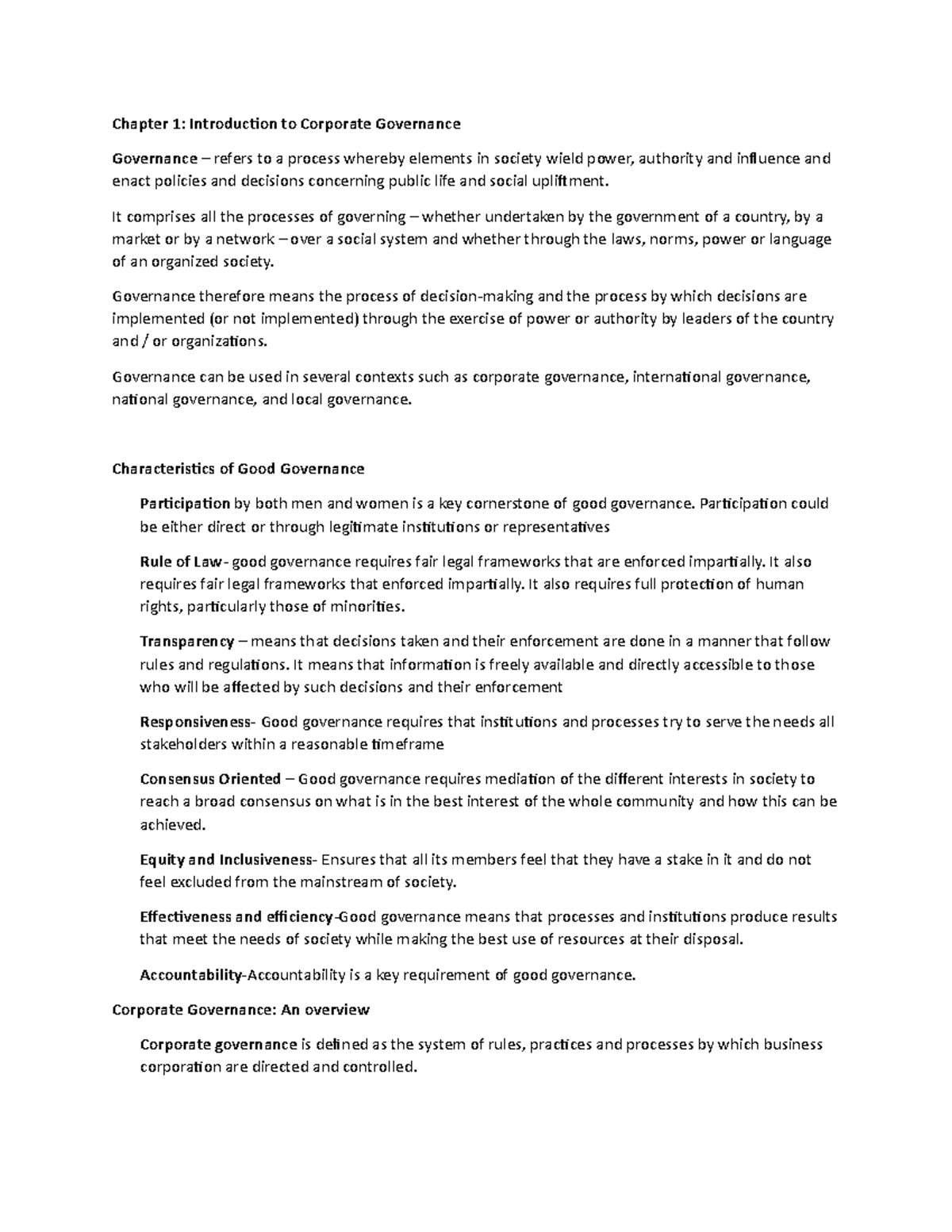 Chapter 1: Introduction to Corporate Governance

Governance – refers to a process whereby elements in society wield power, authority and influence and enact policies and decisions concerning public life and social upliftment.

It comprises all the processes of governing – whether undertaken by the government of a country, by a market or by a network – over a social system and whether through the laws, norms, power or language of an organized society.

Governance therefore means the process of decision-making and the process by which decisions are implemented (or not implemented) through the exercise of power or authority by leaders of the country and / or organizations.

Governance can be used in several contexts such as corporate governance, international governance, national governance, and local governance.

Characteristics of Good Governance

Participation by both men and women is a key cornerstone of good governance. Participation could be either direct or through legitimate institutions or representatives

Rule of Law- good governance requires fair legal frameworks that are enforced impartially. It also requires fair legal frameworks that enforced impartially. It also requires full protection of human rights, particularly those of minorities.

Transparency – means that decisions taken and their enforcement are done in a manner that follow rules and regulations. It means that information is freely available and directly accessible to those who will be affected by such decisions and their enforcement

Responsiveness- Good governance requires that institutions and processes try to serve the needs all stakeholders within a reasonable timeframe

Consensus Oriented – Good governance requires mediation of the different interests in society to reach a broad consensus on what is in the best interest of the whole community and how this can be achieved.

Equity and Inclusiveness- Ensures that all its members feel that they have a stake in it and do not feel excluded from the mainstream of society.

Effectiveness and efficiency-Good governance means that processes and institutions produce results that meet the needs of society while making the best use of resources at their disposal.

Accountability-Accountability is a key requirement of good governance.

Corporate Governance: An overview

Corporate governance is defined as the system of rules, practices and processes by which business corporation are directed and controlled.